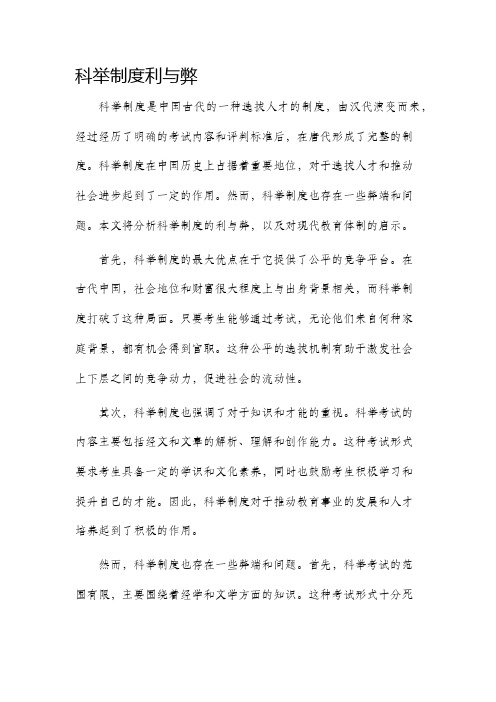 科举制度利与弊

科举制度是中国古代的一种选拔人才的制度，由汉代演变而来，经过经历了明确的考试内容和评判标准后，在唐代形成了完整的制度。科举制度在中国历史上占据着重要地位，对于选拔人才和推动社会进步起到了一定的作用。然而，科举制度也存在一些弊端和问题。本文将分析科举制度的利与弊，以及对现代教育体制的启示。

首先，科举制度的最大优点在于它提供了公平的竞争平台。在古代中国，社会地位和财富很大程度上与出身背景相关，而科举制度打破了这种局面。只要考生能够通过考试，无论他们来自何种家庭背景，都有机会得到官职。这种公平的选拔机制有助于激发社会上下层之间的竞争动力，促进社会的流动性。

其次，科举制度也强调了对于知识和才能的重视。科举考试的内容主要包括经文和文章的解析、理解和创作能力。这种考试形式要求考生具备一定的学识和文化素养，同时也鼓励考生积极学习和提升自己的才能。因此，科举制度对于推动教育事业的发展和人才培养起到了积极的作用。

然而，科举制度也存在一些弊端和问题。首先，科举考试的范围有限，主要围绕着经学和文学方面的知识。这种考试形式十分死